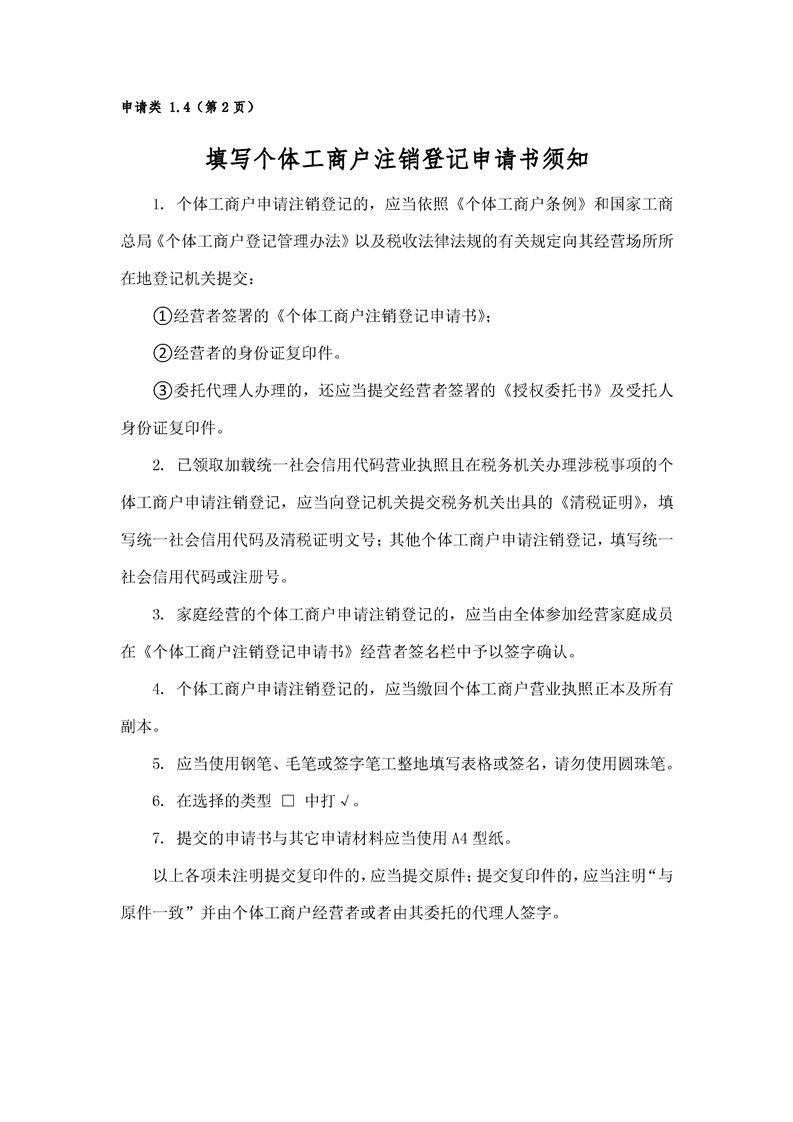 申请类 1.4（第 2 页）

填写个体工商户注销登记申请书须知

1. 个体工商户申请注销登记的，应当依照《个体工商户条例》和国家工商总局《个体工商户登记管理办法》以及税收法律法规的有关规定向其经营场所所在地登记机关提交：

①经营者签署的《个体工商户注销登记申请书》；

②经营者的身份证复印件。

③委托代理人办理的，还应当提交经营者签署的《授权委托书》及受托人身份证复印件。

2. 已领取加载统一社会信用代码营业执照且在税务机关办理涉税事项的个体工商户申请注销登记，应当向登记机关提交税务机关出具的《清税证明》，填写统一社会信用代码及清税证明文号；其他个体工商户申请注销登记，填写统一社会信用代码或注册号。

3. 家庭经营的个体工商户申请注销登记的，应当由全体参加经营家庭成员在《个体工商户注销登记申请书》经营者签名栏中予以签字确认。

4. 个体工商户申请注销登记的，应当缴回个体工商户营业执照正本及所有副本。

5. 应当使用钢笔、毛笔或签字笔工整地填写表格或签名，请勿使用圆珠笔。

6. 在选择的类型 □ 中打 √。

7. 提交的申请书与其它申请材料应当使用 A4 型纸。

以上各项未注明提交复印件的，应当提交原件；提交复印件的，应当注明“与原件一致”并由个体工商户经营者或者由其委托的代理人签字。